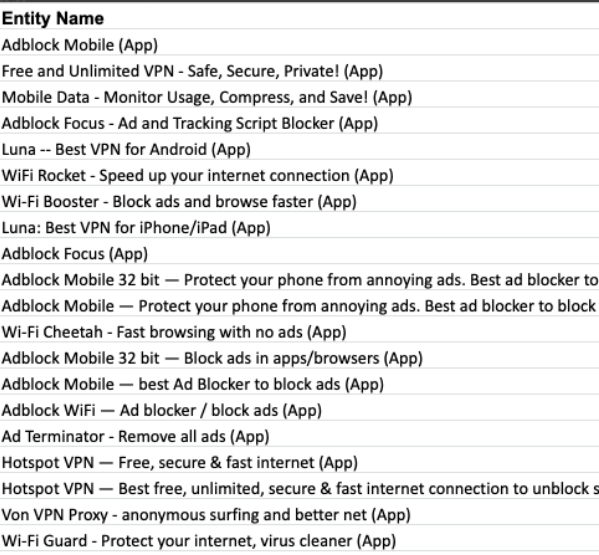 | Entity Name |
|---|
| Adblock Mobile (App) |
| Free and Unlimited VPN - Safe, Secure, Private! (App) |
| Mobile Data - Monitor Usage, Compress, and Save! (App) |
| Adblock Focus - Ad and Tracking Script Blocker (App) |
| Luna -- Best VPN for Android (App) |
| WiFi Rocket - Speed up your internet connection (App) |
| Wi-Fi Booster - Block ads and browse faster (App) |
| Luna: Best VPN for iPhone/iPad (App) |
| Adblock Focus (App) |
| Adblock Mobile 32 bit — Protect your phone from annoying ads. Best ad blocker to |
| Adblock Mobile — Protect your phone from annoying ads. Best ad blocker to block |
| Wi-Fi Cheetah - Fast browsing with no ads (App) |
| Adblock Mobile 32 bit — Block ads in apps/browsers (App) |
| Adblock Mobile — best Ad Blocker to block ads (App) |
| Adblock WiFi — Ad blocker / block ads (App) |
| Ad Terminator - Remove all ads (App) |
| Hotspot VPN — Free, secure & fast internet (App) |
| Hotspot VPN — Best free, unlimited, secure & fast internet connection to unblock s |
| Von VPN Proxy - anonymous surfing and better net (App) |
| Wi-Fi Guard - Protect your internet, virus cleaner (App) |